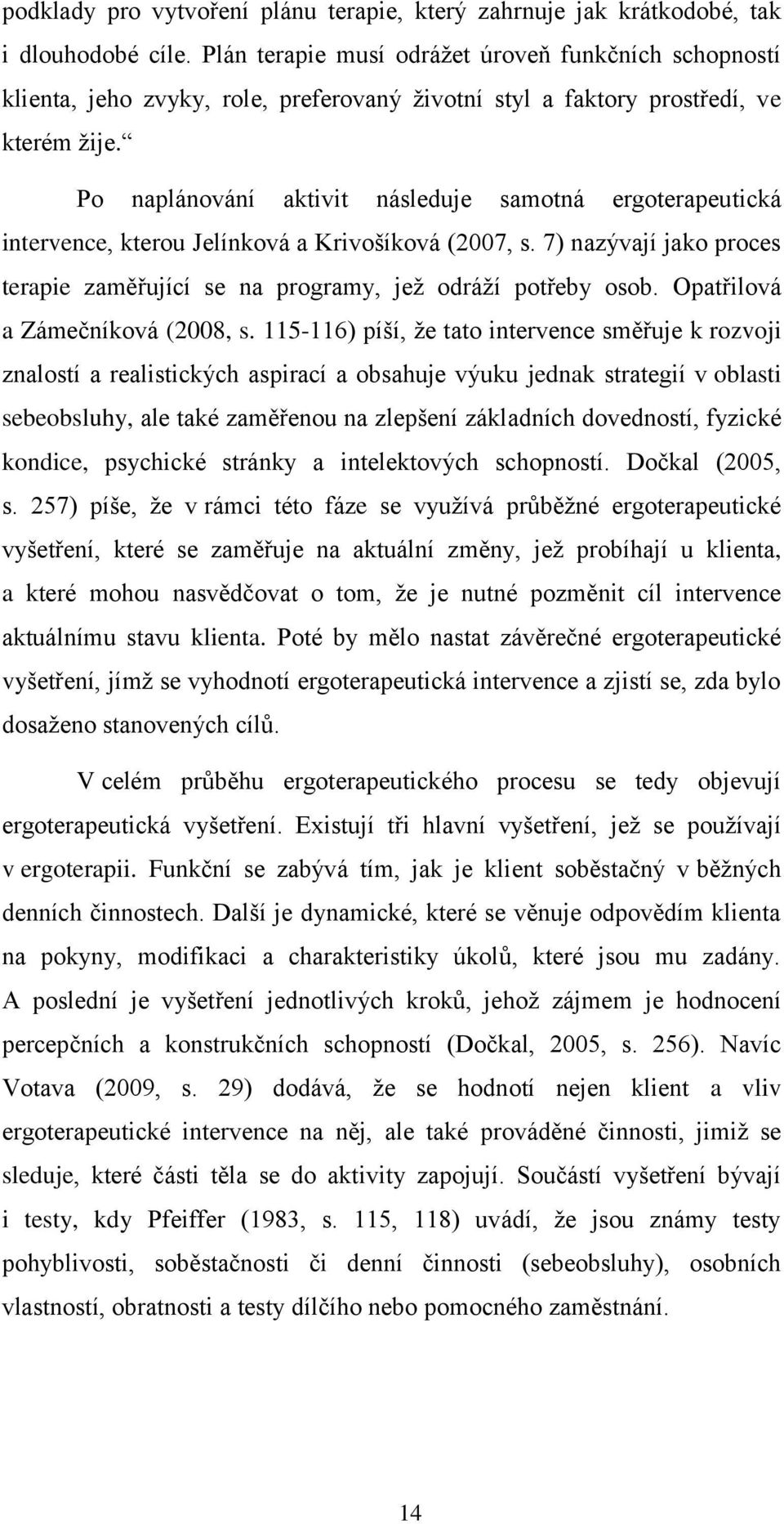 podklady pro vytvoření plánu terapie, který zahrnuje jak krátkodobé, tak i dlouhodobé cíle. Plán terapie musí odrážet úroveň funkčních schopností klienta, jeho zvyky, role, preferovaný životní styl a faktory prostředí, ve kterém žije.“

Po naplánování aktivit následuje samotná ergoterapeutická intervence, kterou Jelínková a Krivošíková (2007, s. 7) nazývají jako proces terapie zaměřující se na programy, jež odráží potřeby osob. Opatřilová a Zámečníková (2008, s. 115-116) píší, že tato intervence směřuje k rozvoji znalostí a realistických aspirací a obsahuje výuku jednak strategií v oblasti sebeobsluhy, ale také zaměřenou na zlepšení základních dovedností, fyzické kondice, psychické stránky a intelektových schopností. Dočkal (2005, s. 257) píše, že v rámci této fáze se využívá průběžné ergoterapeutické vyšetření, které se zaměřuje na aktuální změny, jež probíhají u klienta, a které mohou nasvědčovat o tom, že je nutné pozměnit cíl intervence aktuálnímu stavu klienta. Poté by mělo nastat závěrečné ergoterapeutické vyšetření, jímž se vyhodnotí ergoterapeutická intervence a zjistí se, zda bylo dosaženo stanovených cílů.

V celém průběhu ergoterapeutického procesu se tedy objevují ergoterapeutická vyšetření. Existují tři hlavní vyšetření, jež se používají v ergoterapii. Funkční se zabývá tím, jak je klient soběstačný v běžných denních činnostech. Další je dynamické, které se věnuje odpovědím klienta na pokyny, modifikaci a charakteristiky úkolů, které jsou mu zadány. A poslední je vyšetření jednotlivých kroků, jehož zájmem je hodnocení percepčních a konstrukčních schopností (Dočkal, 2005, s. 256). Navíc Votava (2009, s. 29) dodává, že se hodnotí nejen klient a vliv ergoterapeutické intervence na něj, ale také prováděné činnosti, jimiž se sleduje, které části těla se do aktivity zapojují. Součástí vyšetření bývají i testy, kdy Pfeiffer (1983, s. 115, 118) uvádí, že jsou známy testy pohyblivosti, soběstačnosti či denní činnosti (sebeobsluhy), osobních vlastností, obratnosti a testy dílčího nebo pomocného zaměstnání.

14